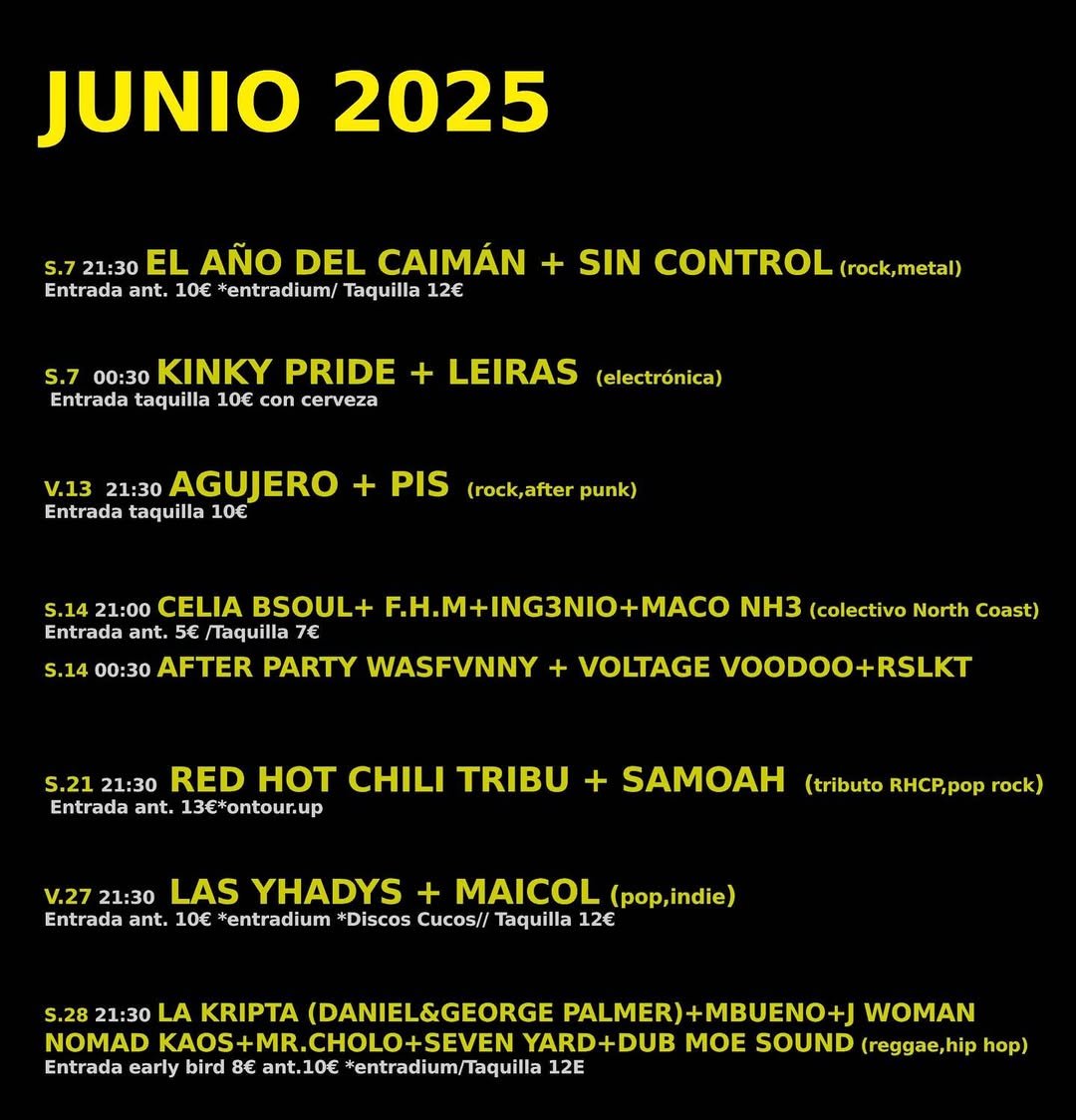 JUNIO 2025

S.7 21:30 EL AÑO DEL CAIMÁN + SIN CONTROL (rock,metal)
Entrada ant. 10€ *entradium/ Taquilla 12€

S.7 00:30 KINKY PRIDE + LEIRAS (electrónica)
Entrada taquilla 10€ con cerveza

V.13 21:30 AGUJERO + PIS (rock,after punk)
Entrada taquilla 10€

S.14 21:00 CELIA BSOUL+ F.H.M+ING3NIO+MACO NH3 (colectivo North Coast)
Entrada ant. 5€ /Taquilla 7€
S.14 00:30 AFTER PARTY WASFVNNY + VOLTAGE VOODOO+RSLKT

S.21 21:30 RED HOT CHILI TRIBU + SAMOAH (tributo RHCP,pop rock)
Entrada ant. 13€*ontour.up

V.27 21:30 LAS YHADYS + MAICOL (pop,indie)
Entrada ant. 10€ *entradium *Discos Cucos// Taquilla 12€

S.28 21:30 LA KRIPTA (DANIEL&GEORGE PALMER)+MBUENO+J WOMAN NOMAD KAOS+MR.CHOLO+SEVEN YARD+DUB MOE SOUND (reggae,hip hop)
Entrada early bird 8€ ant.10€ *entradium/Taquilla 12E